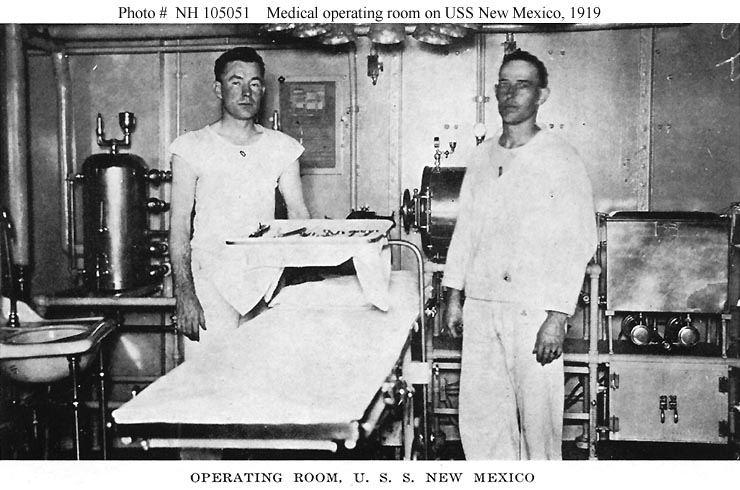 Photo # NH 105051 Medical operating room on USS New Mexico, 1919

OPERATING ROOM, U. S. S. NEW MEXICO